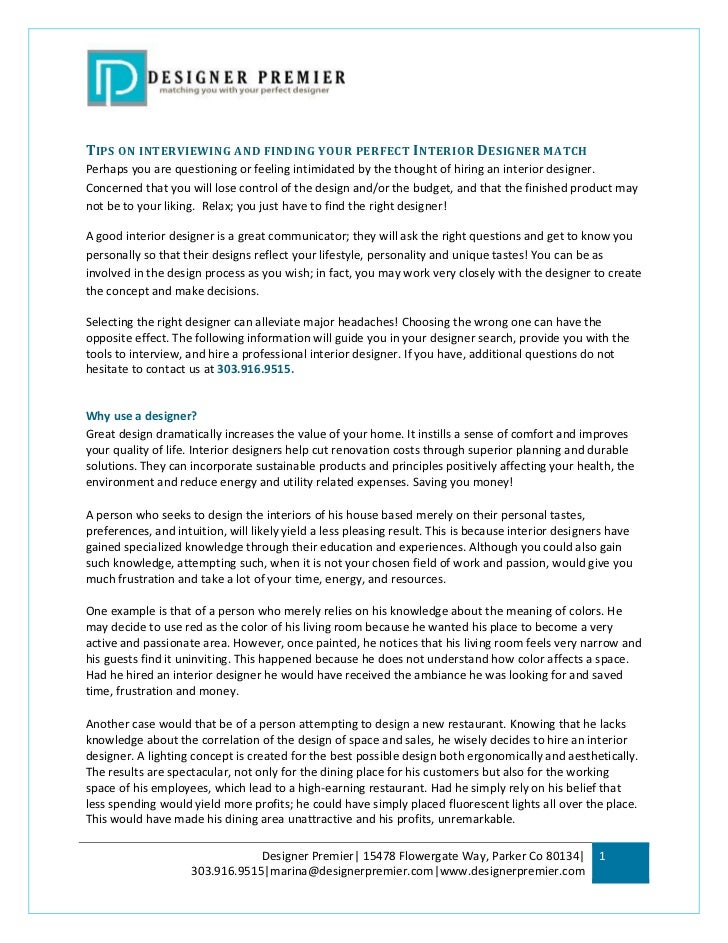 DESIGNER PREMIER
matching you with your perfect designer

TIPS ON INTERVIEWING AND FINDING YOUR PERFECT INTERIOR DESIGNER MATCH
Perhaps you are questioning or feeling intimidated by the thought of hiring an interior designer. Concerned that you will lose control of the design and/or the budget, and that the finished product may not be to your liking. Relax; you just have to find the right designer!

A good interior designer is a great communicator; they will ask the right questions and get to know you personally so that their designs reflect your lifestyle, personality and unique tastes! You can be as involved in the design process as you wish; in fact, you may work very closely with the designer to create the concept and make decisions.

Selecting the right designer can alleviate major headaches! Choosing the wrong one can have the opposite effect. The following information will guide you in your designer search, provide you with the tools to interview, and hire a professional interior designer. If you have, additional questions do not hesitate to contact us at 303.916.9515.

Why use a designer?
Great design dramatically increases the value of your home. It instills a sense of comfort and improves your quality of life. Interior designers help cut renovation costs through superior planning and durable solutions. They can incorporate sustainable products and principles positively affecting your health, the environment and reduce energy and utility related expenses. Saving you money!

A person who seeks to design the interiors of his house based merely on their personal tastes, preferences, and intuition, will likely yield a less pleasing result. This is because interior designers have gained specialized knowledge through their education and experiences. Although you could also gain such knowledge, attempting such, when it is not your chosen field of work and passion, would give you much frustration and take a lot of your time, energy, and resources.

One example is that of a person who merely relies on his knowledge about the meaning of colors. He may decide to use red as the color of his living room because he wanted his place to become a very active and passionate area. However, once painted, he notices that his living room feels very narrow and his guests find it uninviting. This happened because he does not understand how color affects a space. Had he hired an interior designer he would have received the ambiance he was looking for and saved time, frustration and money.

Another case would that be of a person attempting to design a new restaurant. Knowing that he lacks knowledge about the correlation of the design of space and sales, he wisely decides to hire an interior designer. A lighting concept is created for the best possible design both ergonomically and aesthetically. The results are spectacular, not only for the dining place for his customers but also for the working space of his employees, which lead to a high-earning restaurant. Had he simply rely on his belief that less spending would yield more profits; he could have simply placed fluorescent lights all over the place. This would have made his dining area unattractive and his profits, unremarkable.

Designer Premier| 15478 Flowergate Way, Parker Co 80134|
303.916.9515|marina@designerpremier.com|www.designerpremier.com
1